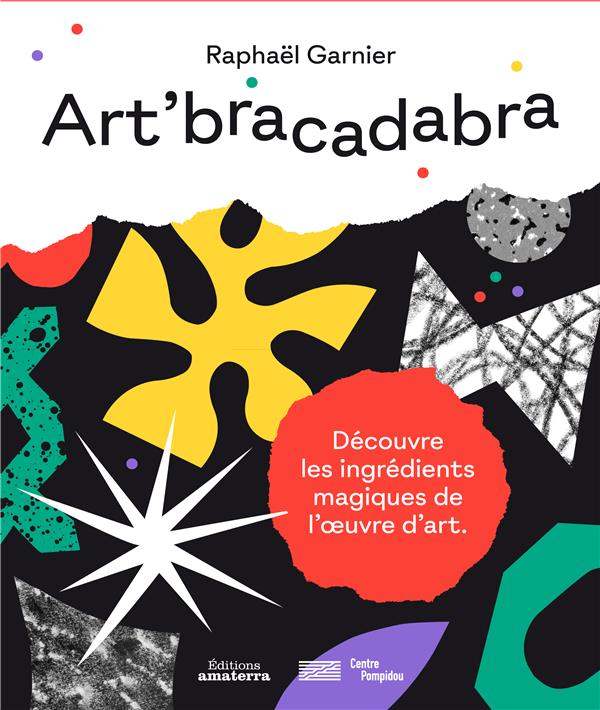 Raphaël Garnier

Art'bracadabra

Découvre les ingrédients magiques de l'œuvre d'art.

Éditions amaterra

Centre Pompidou